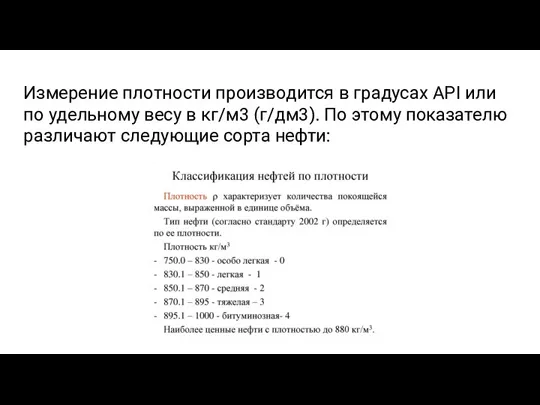 Измерение плотности производится в градусах API или по удельному весу в кг/м3 (г/дм3). По этому показателю различают следующие сорта нефти:

Классификация нефтей по плотности

Плотность $\rho$ характеризует количества покоящейся массы, выраженной в единице объёма.

Тип нефти (согласно стандарту 2002 г) определяется по ее плотности.

Плотность кг/м$^3$

- 750.0 – 830 - особо легкая - 0
- 830.1 – 850 - легкая - 1
- 850.1 – 870 - средняя - 2
- 870.1 – 895 - тяжелая – 3
- 895.1 – 1000 - битуминозная- 4

Наиболее ценные нефти с плотностью до 880 кг/м$^3$.